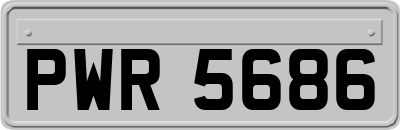 PWR 5686